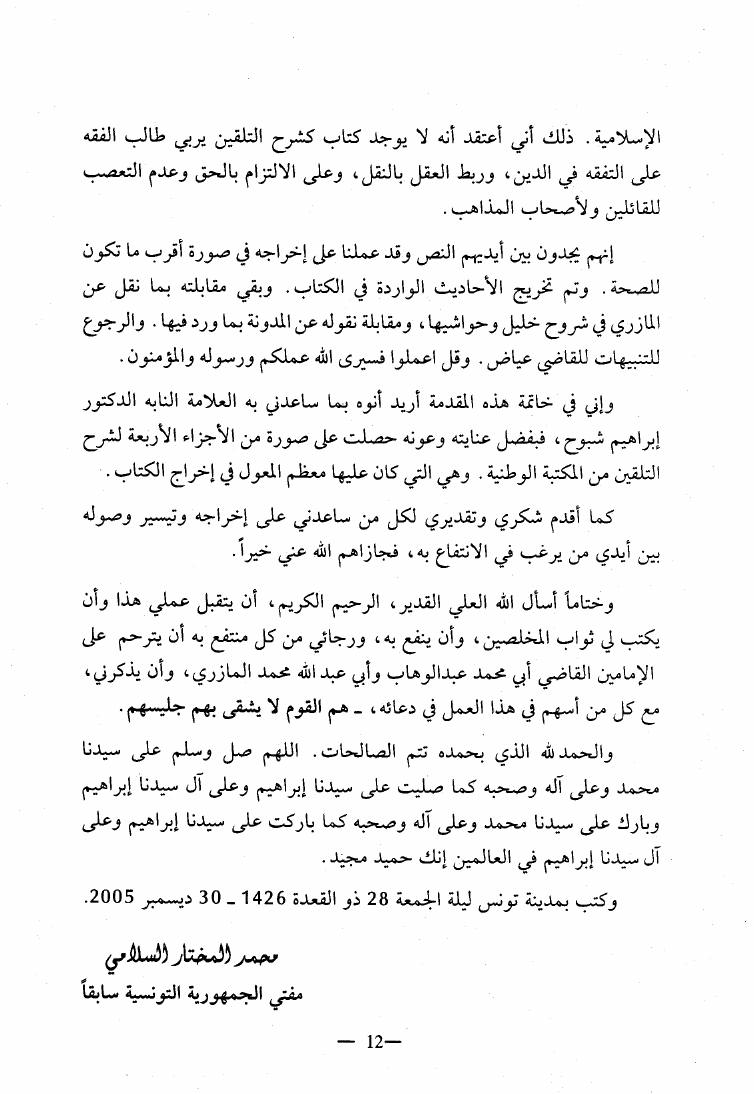 الإسلامية. ذلك أني أعتقد أنه لا يوجد كتاب كشرح التلقين يربي طالب الفقه على التفقه في الدين، وربط العقل بالنقل، وعلى الالتزام بالحق وعدم التعصب للقائلين ولأصحاب المذاهب.

إنهم يجدون بين أيديهم النص وقد عملنا على إخراجه في صورة أقرب ما تكون للصحة. وتم تخريج الأحاديث الواردة في الكتاب. وبقي مقابلته بما نقل عن المازري في شروح خليل وحواشيها، ومقابلة نقوله عن المدونة بما ورد فيها. والرجوع للتنبيهات للقاضي عياض. وقل اعملوا فسيرى الله عملكم ورسوله والمؤمنون.

وإني في خاتمة هذه المقدمة أريد أنوه بما ساعدني به العلامة النابه الدكتور إبراهيم شبوح، فبفضل عنايته وعونه حصلت على صورة من الأجزاء الأربعة لشرح التلقين من المكتبة الوطنية. وهي التي كان عليها معظم المعول في إخراج الكتاب.

كما أقدم شكري وتقديري لكل من ساعدني على إخراجه وتيسير وصوله بين أيدي من يرغب في الانتفاع به، فجازاهم الله عني خيراً.

وختاماً أسأل الله العلي القدير، الرحيم الكريم، أن يتقبل عملي هذا وأن يكتب لي ثواب المخلصين، وأن ينفع به، ورجائي من كل منتفع به أن يترحم على الإمامين القاضي أبي محمد عبدالوهاب وأبي عبد الله محمد المازري، وأن يذكرني، مع كل من أسهم في هذا العمل في دعائه، ـ هم القوم لا يشقى بهم جليسهم.

والحمد لله الذي بحمده تتم الصالحات. اللهم صل وسلم على سيدنا محمد وعلى آله وصحبه كما صليت على سيدنا إبراهيم وعلى آل سيدنا إبراهيم وبارك على سيدنا محمد وعلى آله وصحبه كما باركت على سيدنا إبراهيم وعلى آل سيدنا إبراهيم في العالمين إنك حميد مجيد.

وكتب بمدينة تونس ليلة الجمعة 28 ذو القعدة 1426 ـ 30 ديسمبر 2005.

محمد المختار السلامي
مفتي الجمهورية التونسية سابقاً

— 12—